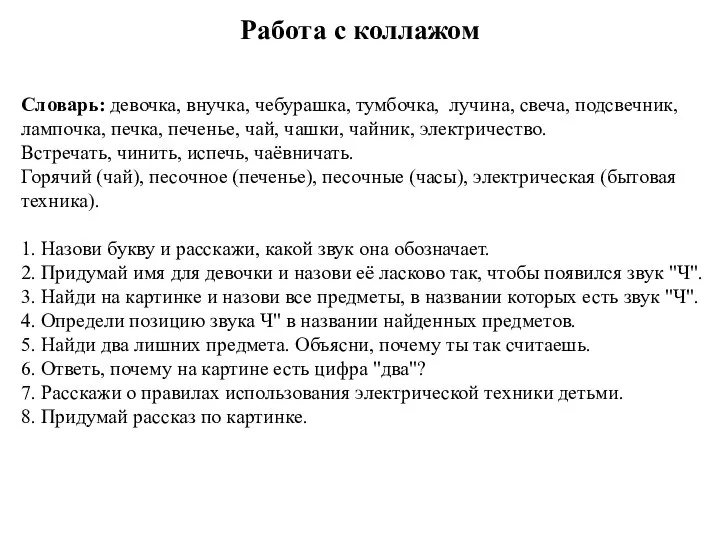 Работа с коллажом

Словарь: девочка, внучка, чебурашка, тумбочка, лучина, свеча, подсвечник, лампочка, печка, печенье, чай, чашки, чайник, электричество.
Встречать, чинить, испечь, чаёвничать.
Горячий (чай), песочное (печенье), песочные (часы), электрическая (бытовая техника).

1. Назови букву и расскажи, какой звук она обозначает.
2. Придумай имя для девочки и назови её ласково так, чтобы появился звук "Ч".
3. Найди на картинке и назови все предметы, в названии которых есть звук "Ч".
4. Определи позицию звука Ч" в названии найденных предметов.
5. Найди два лишних предмета. Объясни, почему ты так считаешь.
6. Ответь, почему на картине есть цифра "два"?
7. Расскажи о правилах использования электрической техники детьми.
8. Придумай рассказ по картинке.